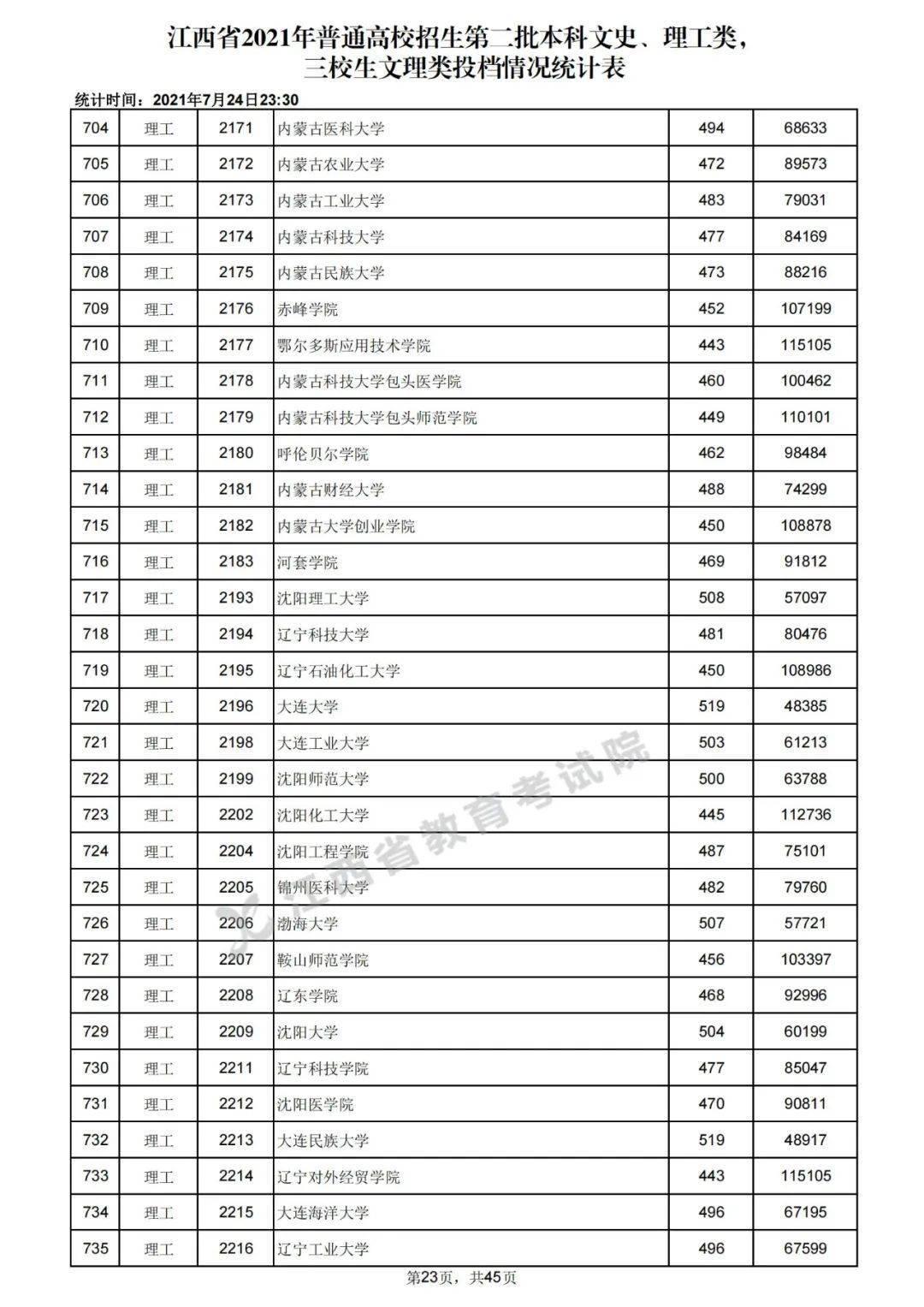 江西省2021年普通高校招生第二批本科文史、理工类，三校生文理类投档情况统计表

统计时间：2021年7月24日23:30

| 704 | 理工 | 2171 | 内蒙古医科大学 | 494 | 68633 |
|---|---|---|---|---|---|
| 705 | 理工 | 2172 | 内蒙古农业大学 | 472 | 89573 |
| 706 | 理工 | 2173 | 内蒙古工业大学 | 483 | 79031 |
| 707 | 理工 | 2174 | 内蒙古科技大学 | 477 | 84169 |
| 708 | 理工 | 2175 | 内蒙古民族大学 | 473 | 88216 |
| 709 | 理工 | 2176 | 赤峰学院 | 452 | 107199 |
| 710 | 理工 | 2177 | 鄂尔多斯应用技术学院 | 443 | 115105 |
| 711 | 理工 | 2178 | 内蒙古科技大学包头医学院 | 460 | 100462 |
| 712 | 理工 | 2179 | 内蒙古科技大学包头师范学院 | 449 | 110101 |
| 713 | 理工 | 2180 | 呼伦贝尔学院 | 462 | 98484 |
| 714 | 理工 | 2181 | 内蒙古财经大学 | 488 | 74299 |
| 715 | 理工 | 2182 | 内蒙古大学创业学院 | 450 | 108878 |
| 716 | 理工 | 2183 | 河套学院 | 469 | 91812 |
| 717 | 理工 | 2193 | 沈阳理工大学 | 508 | 57097 |
| 718 | 理工 | 2194 | 辽宁科技大学 | 481 | 80476 |
| 719 | 理工 | 2195 | 辽宁石油化工大学 | 450 | 108986 |
| 720 | 理工 | 2196 | 大连大学 | 519 | 48385 |
| 721 | 理工 | 2198 | 大连工业大学 | 503 | 61213 |
| 722 | 理工 | 2199 | 沈阳师范大学 | 500 | 63788 |
| 723 | 理工 | 2202 | 沈阳化工大学 | 445 | 112736 |
| 724 | 理工 | 2204 | 沈阳工程学院 | 487 | 75101 |
| 725 | 理工 | 2205 | 锦州医科大学 | 482 | 79760 |
| 726 | 理工 | 2206 | 渤海大学 | 507 | 57721 |
| 727 | 理工 | 2207 | 鞍山师范学院 | 456 | 103397 |
| 728 | 理工 | 2208 | 辽东学院 | 468 | 92996 |
| 729 | 理工 | 2209 | 沈阳大学 | 504 | 60199 |
| 730 | 理工 | 2211 | 辽宁科技学院 | 477 | 85047 |
| 731 | 理工 | 2212 | 沈阳医学院 | 470 | 90811 |
| 732 | 理工 | 2213 | 大连民族大学 | 519 | 48917 |
| 733 | 理工 | 2214 | 辽宁对外经贸学院 | 443 | 115105 |
| 734 | 理工 | 2215 | 大连海洋大学 | 496 | 67195 |
| 735 | 理工 | 2216 | 辽宁工业大学 | 496 | 67599 |

江西省教育考试院

第23页，共45页